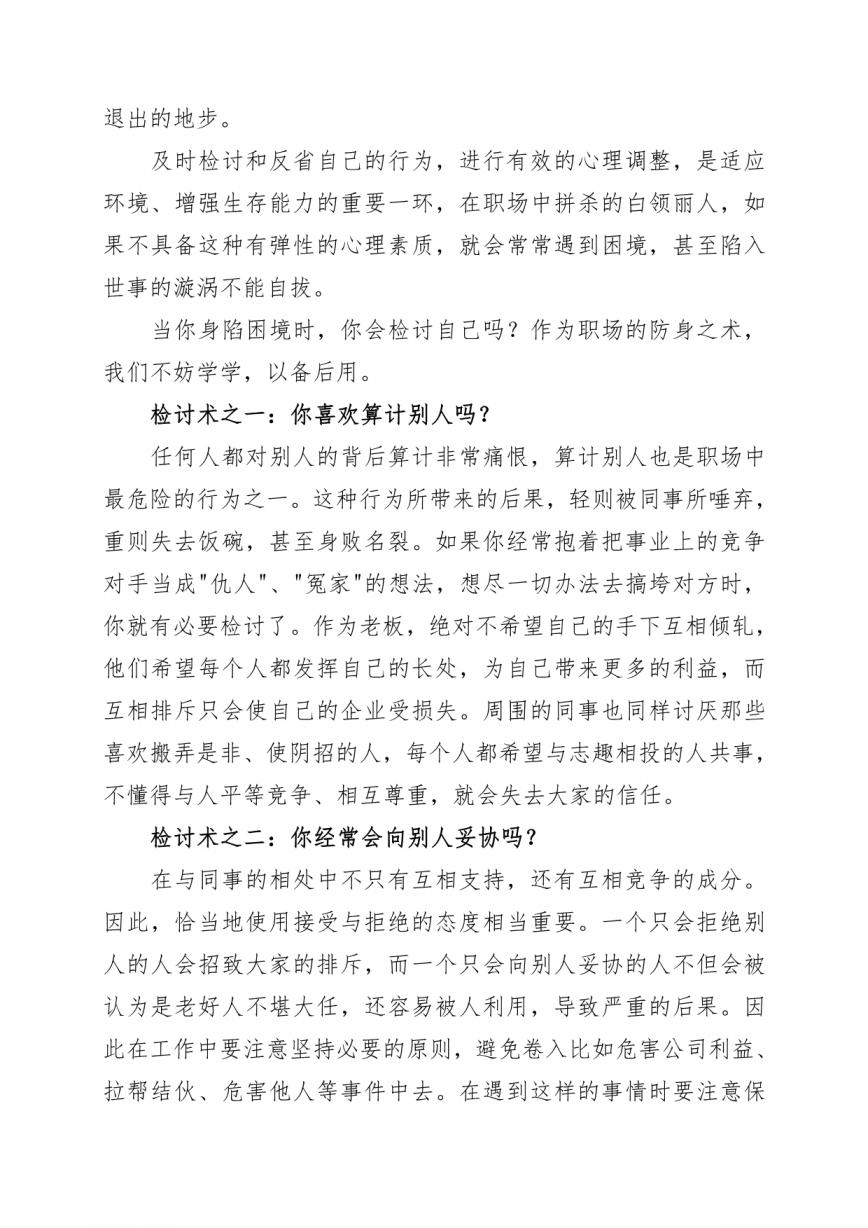 退出的地步。

及时检讨和反省自己的行为，进行有效的心理调整，是适应环境、增强生存能力的重要一环，在职场中拼杀的白领丽人，如果不具备这种有弹性的心理素质，就会常常遇到困境，甚至陷入世事的漩涡不能自拔。

当你身陷困境时，你会检讨自己吗？作为职场的防身之术，我们不妨学学，以备后用。

检讨术之一：你喜欢算计别人吗？

任何人都对别人的背后算计非常痛恨，算计别人也是职场中最危险的行为之一。这种行为所带来的后果，轻则被同事所唾弃，重则失去饭碗，甚至身败名裂。如果你经常抱着把事业上的竞争对手当成"仇人"、"冤家"的想法，想尽一切办法去搞垮对方时，你就有必要检讨了。作为老板，绝对不希望自己的手下互相倾轧，他们希望每个人都发挥自己的长处，为自己带来更多的利益，而互相排斥只会使自己的企业受损失。周围的同事也同样讨厌那些喜欢搬弄是非、使阴招的人，每个人都希望与志趣相投的人共事，不懂得与人平等竞争、相互尊重，就会失去大家的信任。

检讨术之二：你经常会向别人妥协吗？

在与同事的相处中不只有互相支持，还有互相竞争的成分。因此，恰当地使用接受与拒绝的态度相当重要。一个只会拒绝别人的人会招致大家的排斥，而一个只会向别人妥协的人不但会被认为是老好人不堪大任，还容易被人利用，导致严重的后果。因此在工作中要注意坚持必要的原则，避免卷入比如危害公司利益、拉帮结伙、危害他人等事件中去。在遇到这样的事情时要注意保